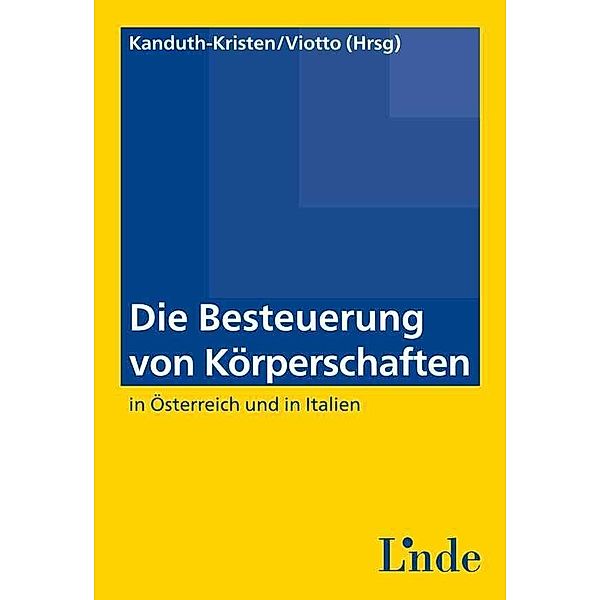 Kanduth-Kristen/Viotto (Hrsg)

Die Besteuerung von Körperschaften

in Österreich und in Italien

Linde